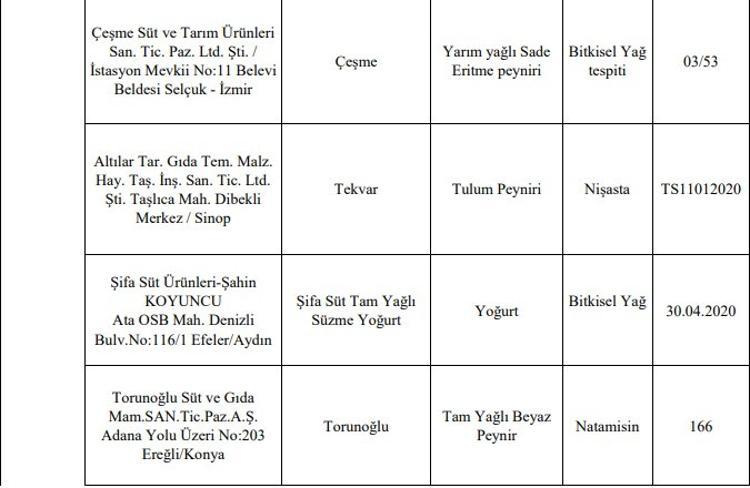 | | | | | |
|---|---|---|---|---|
| Çeşme Süt ve Tarım Ürünleri San. Tic. Paz. Ltd. Şti. / İstasyon Mevkii No:11 Belevi Beldesi Selçuk - İzmir | Çeşme | Yarım yağlı Sade Eritme peyniri | Bitkisel Yağ tespiti | 03/53 |
| Altılar Tar. Gıda Tem. Malz. Hay. Taş. İnş. San. Tic. Ltd. Şti. Taşlıca Mah. Dibekli Merkez / Sinop | Tekvar | Tulum Peyniri | Nişasta | TS11012020 |
| Şifa Süt Ürünleri-Şahin KOYUNCU Ata OSB Mah. Denizli Bulv.No:116/1 Efeler/Aydın | Şifa Süt Tam Yağlı Süzme Yoğurt | Yoğurt | Bitkisel Yağ | 30.04.2020 |
| Torunoğlu Süt ve Gıda Mam.SAN.Tic.Paz.A.Ş. Adana Yolu Üzeri No:203 Ereğli/Konya | Torunoğlu | Tam Yağlı Beyaz Peynir | Natamisin | 166 |